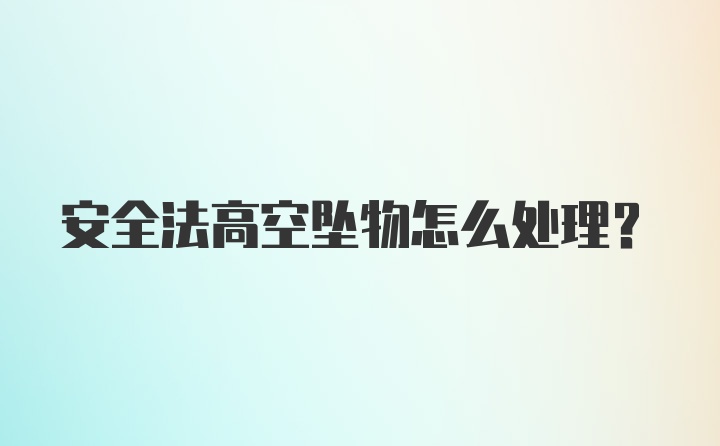 安全法高空坠物怎么处理？